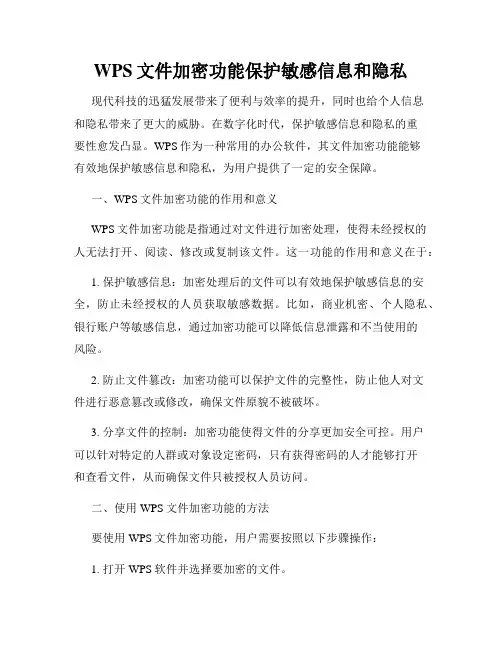 WPS 文件加密功能保护敏感信息和隐私

现代科技的迅猛发展带来了便利与效率的提升，同时也给个人信息和隐私带来了更大的威胁。在数字化时代，保护敏感信息和隐私的重要性愈发凸显。WPS 作为一种常用的办公软件，其文件加密功能能够有效地保护敏感信息和隐私，为用户提供了一定的安全保障。

一、WPS 文件加密功能的作用和意义

WPS 文件加密功能是指通过对文件进行加密处理，使得未经授权的人无法打开、阅读、修改或复制该文件。这一功能的作用和意义在于：

1. 保护敏感信息：加密处理后的文件可以有效地保护敏感信息的安全，防止未经授权的人员获取敏感数据。比如，商业机密、个人隐私、银行账户等敏感信息，通过加密功能可以降低信息泄露和不当使用的风险。

2. 防止文件篡改：加密功能可以保护文件的完整性，防止他人对文件进行恶意篡改或修改，确保文件原貌不被破坏。

3. 分享文件的控制：加密功能使得文件的分享更加安全可控。用户可以针对特定的人群或对象设定密码，只有获得密码的人才能够打开和查看文件，从而确保文件只被授权人员访问。

二、使用 WPS 文件加密功能的方法

要使用 WPS 文件加密功能，用户需要按照以下步骤操作：

1. 打开 WPS 软件并选择要加密的文件。